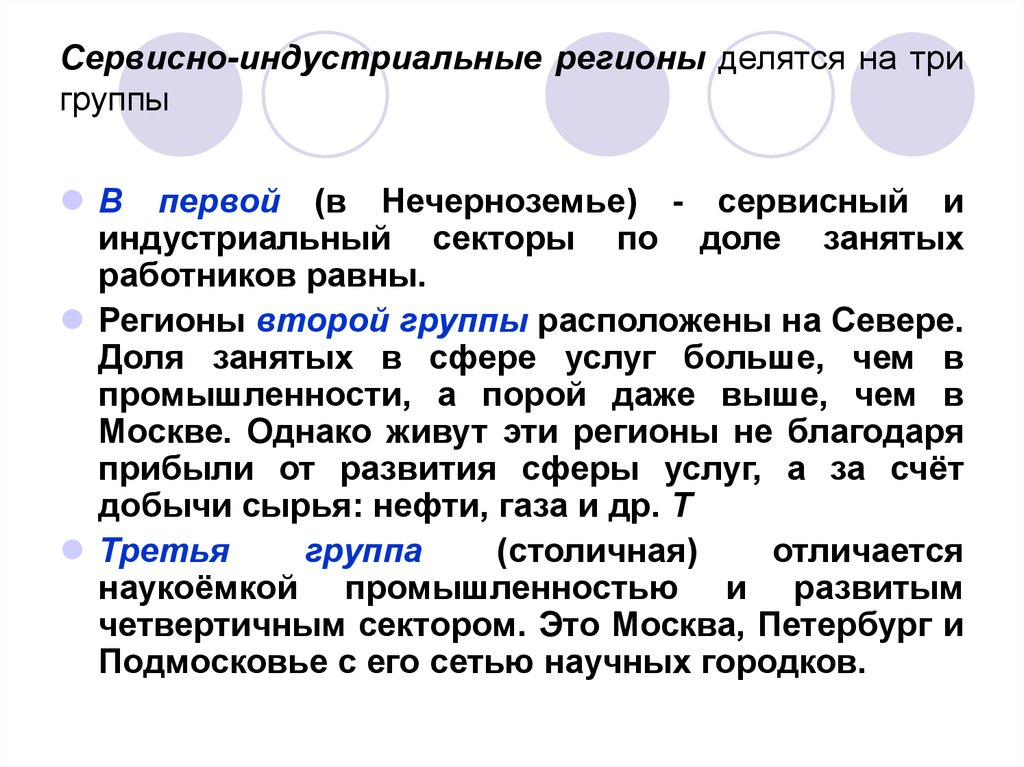 Сервисно-индустриальные регионы делятся на три группы

В первой (в Нечерноземье) - сервисный и индустриальный секторы по доле занятых работников равны.

Регионы второй группы расположены на Севере. Доля занятых в сфере услуг больше, чем в промышленности, а порой даже выше, чем в Москве. Однако живут эти регионы не благодаря прибыли от развития сферы услуг, а за счёт добычи сырья: нефти, газа и др. Т

Третья группа (столичная) отличается наукоёмкой промышленностью и развитым четвертичным сектором. Это Москва, Петербург и Подмосковье с его сетью научных городков.